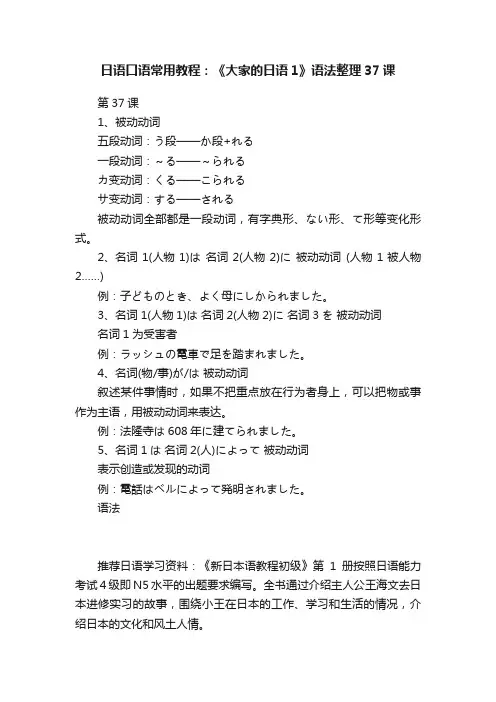 日语口语常用教程：《大家的日语 1》语法整理 37 课

第 37 课

1、被动动词

五段动词：う段——か段+れる

一段动词：～る——～られる

カ变动词：くる——こられる

サ变动词：する——される

被动动词全部都是一段动词，有字典形、ない形、て形等变化形式。

2、名词 1(人物 1)は 名词 2(人物 2)に 被动动词 (人物 1 被人物 2……)

例：子どものとき、よく母にしかられました。

3、名词 1(人物 1)は 名词 2(人物 2)に 名词 3 を 被动动词

名词 1 为受害者

例：ラッシュの電車で足を踏まれました。

4、名词(物/事)が/は 被动动词

叙述某件事情时，如果不把重点放在行为者身上，可以把物或事作为主语，用被动动词来表达。

例：法隆寺は 608 年に建てられました。

5、名词 1 は 名词 2(人)によって 被动动词

表示创造或发现的动词

例：電話はベルによって発明されました。

语法

推荐日语学习资料：《新日本语教程初级》第 1 册按照日语能力考试 4 级即 N5 水平的出题要求编写。全书通过介绍主人公王海文去日本进修实习的故事，围绕小王在日本的工作、学习和生活的情况，介绍日本的文化和风土人情。